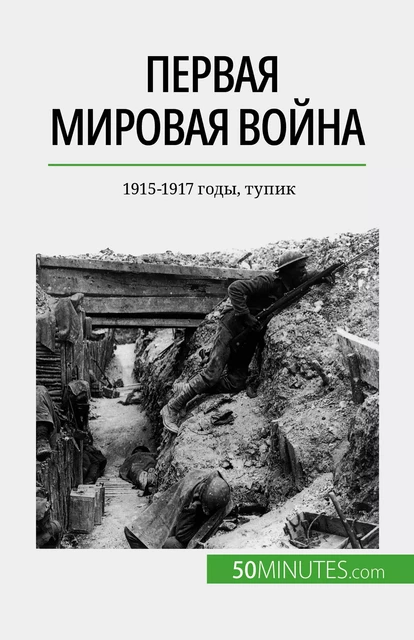 ПЕРВАЯ МИРОВАЯ ВОЙНА

1915-1917 годы, тупик

50MINUTES.com